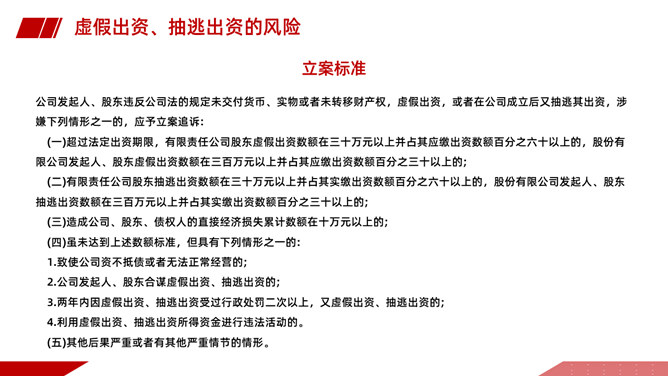 虚假出资、抽逃出资的风险

立案标准

公司发起人、股东违反公司法的规定未交付货币、实物或者未转移财产权，虚假出资，或者在公司成立后又抽逃其出资，涉嫌下列情形之一的，应予立案追诉：

(一)超过法定出资期限，有限责任公司股东虚假出资数额在三十万元以上并占其应缴出资数额百分之六十以上的，股份有限公司发起人、股东虚假出资数额在三百万元以上并占其应缴出资数额百分之三十以上的；

(二)有限责任公司股东抽逃出资数额在三十万元以上并占其实缴出资数额百分之六十以上的，股份有限公司发起人、股东抽逃出资数额在三百万元以上并占其实缴出资数额百分之三十以上的；

(三)造成公司、股东、债权人的直接经济损失累计数额在十万元以上的；

(四)虽未达到上述数额标准，但具有下列情形之一的：

1.致使公司资不抵债或者无法正常经营的；

2.公司发起人、股东合谋虚假出资、抽逃出资的；

3.两年内因虚假出资、抽逃出资受过行政处罚二次以上，又虚假出资、抽逃出资的；

4.利用虚假出资、抽逃出资所得资金进行违法活动的。

(五)其他后果严重或者有其他严重情节的情形。